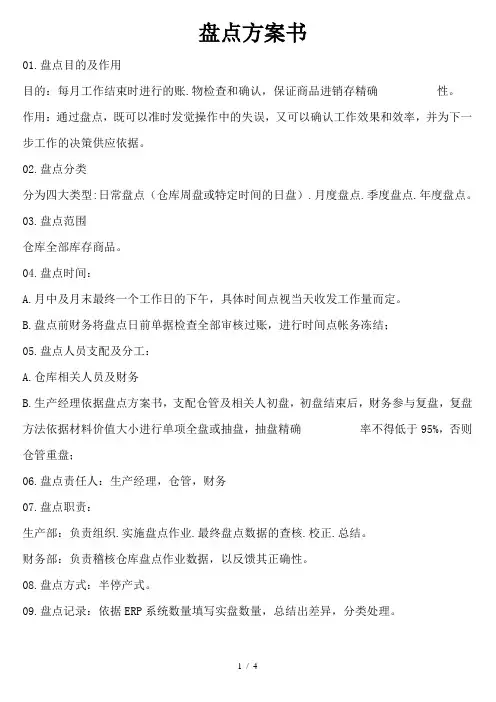 盘点方案书

01.盘点目的及作用

目的：每月工作结束时进行的账.物检查和确认，保证商品进销存精确 性。

作用：通过盘点，既可以准时发觉操作中的失误，又可以确认工作效果和效率，并为下一步工作的决策供应依据。

02.盘点分类

分为四大类型:日常盘点（仓库周盘或特定时间的日盘）.月度盘点.季度盘点.年度盘点。

03.盘点范围

仓库全部库存商品。

04.盘点时间：

A.月中及月末最终一个工作日的下午，具体时间点视当天收发工作量而定。

B.盘点前财务将盘点日前单据检查全部审核过账，进行时间点帐务冻结；

05.盘点人员支配及分工：

A.仓库相关人员及财务

B.生产经理依据盘点方案书，支配仓管及相关人初盘，初盘结束后，财务参与复盘，复盘方法依据材料价值大小进行单项全盘或抽盘，抽盘精确 率不得低于 95%，否则仓管重盘；

06.盘点责任人：生产经理，仓管，财务

07.盘点职责：

生产部：负责组织.实施盘点作业.最终盘点数据的查核.校正.总结。

财务部：负责稽核仓库盘点作业数据，以反馈其正确性。

08.盘点方式：半停产式。

09.盘点记录：依据 ERP 系统数量填写实盘数量，总结出差异，分类处理。

1 / 4